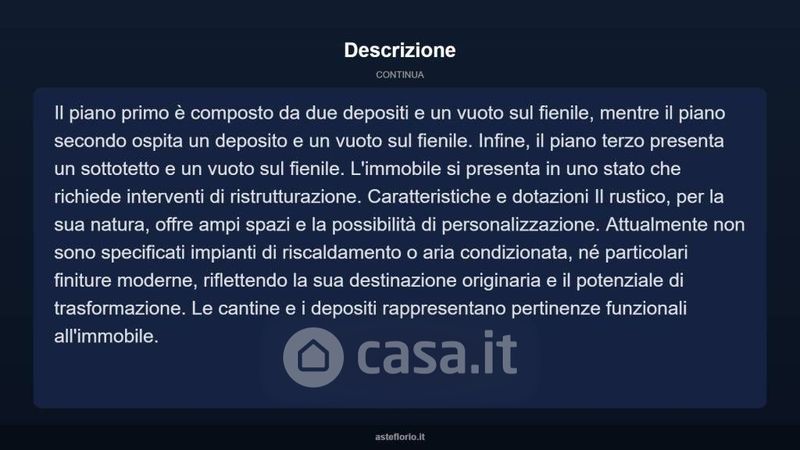 Descrizione

CONTINUA

Il piano primo è composto da due depositi e un vuoto sul fienile, mentre il piano secondo ospita un deposito e un vuoto sul fienile. Infine, il piano terzo presenta un sottotetto e un vuoto sul fienile. L'immobile si presenta in uno stato che richiede interventi di ristrutturazione. Caratteristiche e dotazioni Il rustico, per la sua natura, offre ampi spazi e la possibilità di personalizzazione. Attualmente non sono specificati impianti di riscaldamento o aria condizionata, né particolari finiture moderne, riflettendo la sua destinazione originaria e il potenziale di trasformazione. Le cantine e i depositi rappresentano pertinenze funzionali all'immobile.

asteflorio.it

casa.it